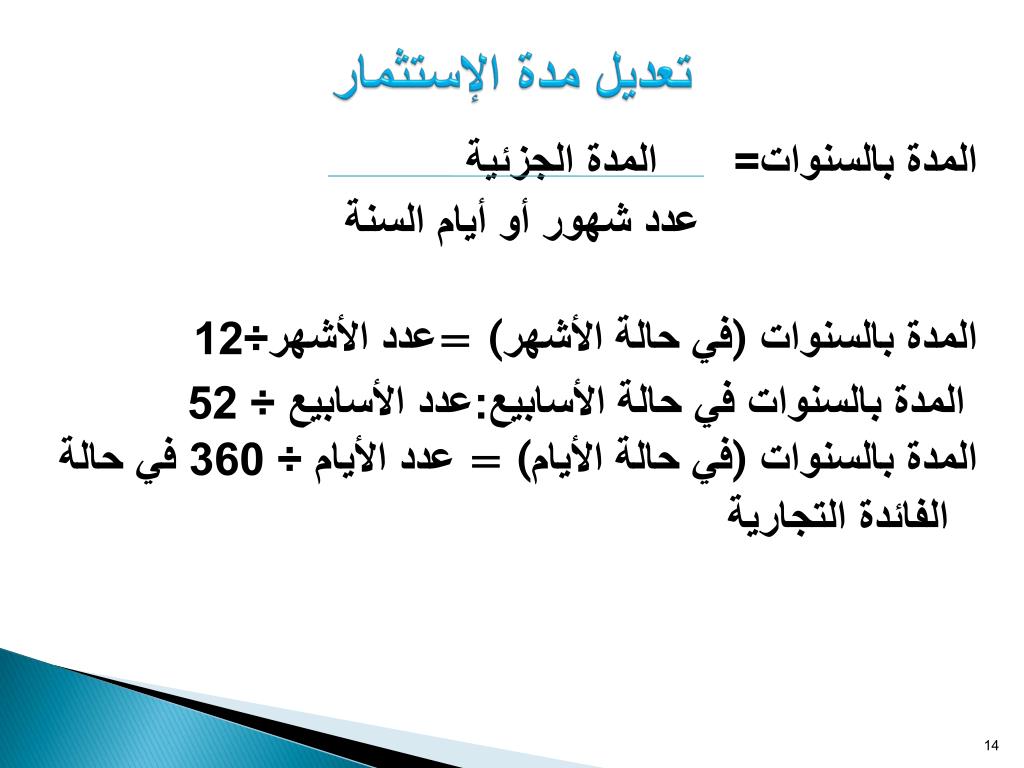 تعديل مدة الإستثمار

المدة بالسنوات= $\frac{\text{المدة الجزئية}}{\text{عدد شهور أو أيام السنة}}$

المدة بالسنوات (في حالة الأشهر) =عدد الأشهر÷12

المدة بالسنوات في حالة الأسابيع:عدد الأسابيع ÷ 52

المدة بالسنوات (في حالة الأيام) = عدد الأيام ÷ 360 في حالة الفائدة التجارية

14